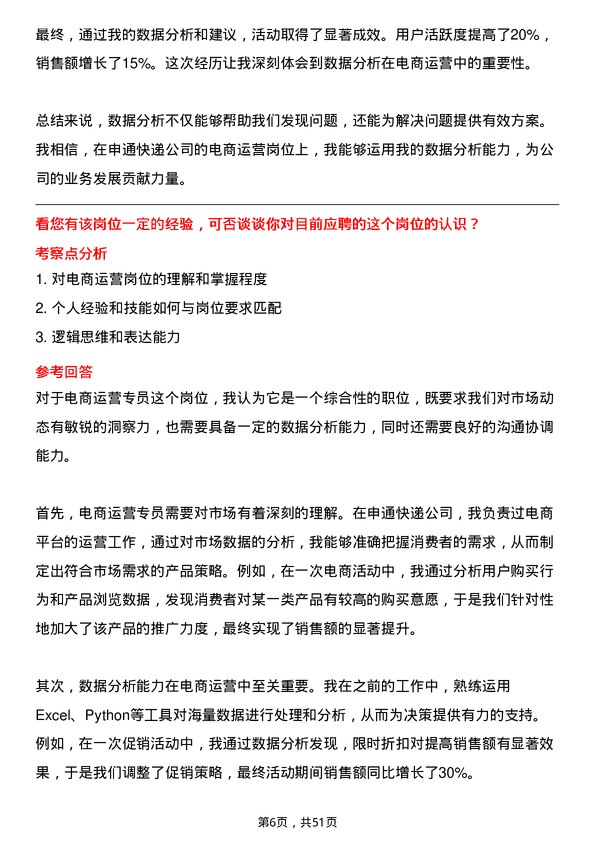 最终，通过我的数据分析和建议，活动取得了显著成效。用户活跃度提高了20%，销售额增长了15%。这次经历让我深刻体会到数据分析在电商运营中的重要性。

总结来说，数据分析不仅能够帮助我们发现问题，还能为解决问题提供有效方案。我相信，在申通快递公司的电商运营岗位上，我能够运用我的数据分析能力，为公司的业务发展贡献力量。

看您有该岗位一定的经验，可否谈谈你对目前应聘的这个岗位的认识？

考察点分析

1. 对电商运营岗位的理解和掌握程度

2. 个人经验和技能如何与岗位要求匹配

3. 逻辑思维和表达能力

参考回答

对于电商运营专员这个岗位，我认为它是一个综合性的职位，既要求我们对市场动态有敏锐的洞察力，也需要具备一定的数据分析能力，同时还需要良好的沟通协调能力。

首先，电商运营专员需要对市场有着深刻的理解。在申通快递公司，我负责过电商平台的运营工作，通过对市场数据的分析，我能够准确把握消费者的需求，从而制定出符合市场需求的产品策略。例如，在一次电商活动中，我通过分析用户购买行为和产品浏览数据，发现消费者对某一类产品有较高的购买意愿，于是我们针对性地加大了该产品的推广力度，最终实现了销售额的显著提升。

其次，数据分析能力在电商运营中至关重要。我在之前的工作中，熟练运用Excel、Python等工具对海量数据进行处理和分析，从而为决策提供有力的支持。例如，在一次促销活动中，我通过数据分析发现，限时折扣对提高销售额有显著效果，于是我们调整了促销策略，最终活动期间销售额同比增长了30%。

第6页，共51页